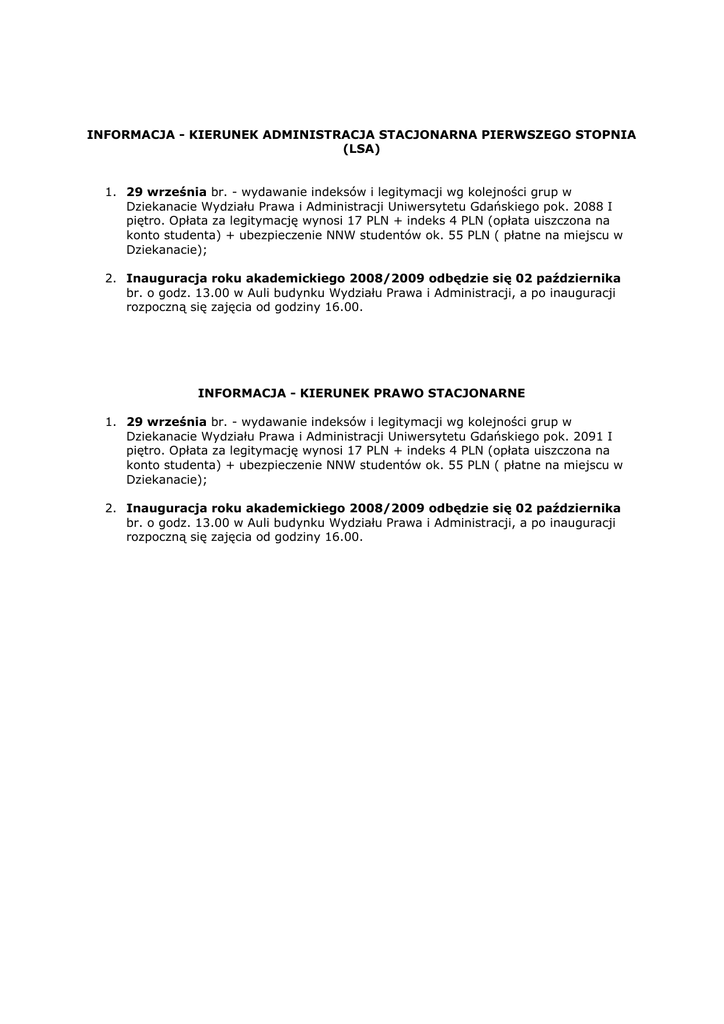 INFORMACJA - KIERUNEK ADMINISTRACJA STACJONARNA PIERWSZEGO STOPNIA (LSA)

1. 29 września br. - wydawanie indeksów i legitymacji wg kolejności grup w Dziekanacie Wydziału Prawa i Administracji Uniwersytetu Gdańskiego pok. 2088 I piętro. Opłata za legitymację wynosi 17 PLN + indeks 4 PLN (opłata uiszczona na konto studenta) + ubezpieczenie NNW studentów ok. 55 PLN ( płatne na miejscu w Dziekanacie);

2. Inauguracja roku akademickiego 2008/2009 odbędzie się 02 października br. o godz. 13.00 w Auli budynku Wydziału Prawa i Administracji, a po inauguracji rozpoczną się zajęcia od godziny 16.00.

INFORMACJA - KIERUNEK PRAWO STACJONARNE

1. 29 września br. - wydawanie indeksów i legitymacji wg kolejności grup w Dziekanacie Wydziału Prawa i Administracji Uniwersytetu Gdańskiego pok. 2091 I piętro. Opłata za legitymację wynosi 17 PLN + indeks 4 PLN (opłata uiszczona na konto studenta) + ubezpieczenie NNW studentów ok. 55 PLN ( płatne na miejscu w Dziekanacie);

2. Inauguracja roku akademickiego 2008/2009 odbędzie się 02 października br. o godz. 13.00 w Auli budynku Wydziału Prawa i Administracji, a po inauguracji rozpoczną się zajęcia od godziny 16.00.